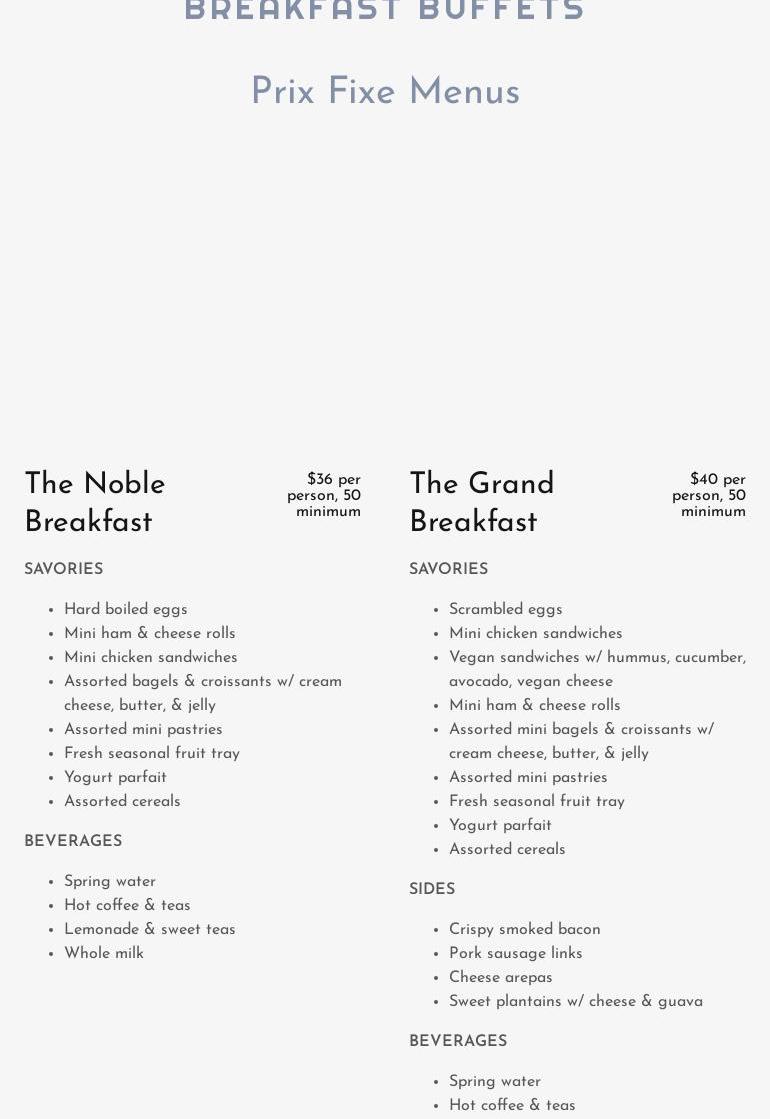 BREAKFAST BUFFETS

Prix Fixe Menus

The Noble Breakfast

$36 per person, 50 minimum

SAVORIES

- Hard boiled eggs
- Mini ham & cheese rolls
- Mini chicken sandwiches
- Assorted bagels & croissants w/ cream cheese, butter, & jelly
- Assorted mini pastries
- Fresh seasonal fruit tray
- Yogurt parfait
- Assorted cereals

BEVERAGES

- Spring water
- Hot coffee & teas
- Lemonade & sweet teas
- Whole milk

The Grand Breakfast

$40 per person, 50 minimum

SAVORIES

- Scrambled eggs
- Mini chicken sandwiches
- Vegan sandwiches w/ hummus, cucumber, avocado, vegan cheese
- Mini ham & cheese rolls
- Assorted mini bagels & croissants w/ cream cheese, butter, & jelly
- Assorted mini pastries
- Fresh seasonal fruit tray
- Yogurt parfait
- Assorted cereals

SIDES

- Crispy smoked bacon
- Pork sausage links
- Cheese arepas
- Sweet plantains w/ cheese & guava

BEVERAGES

- Spring water
- Hot coffee & teas